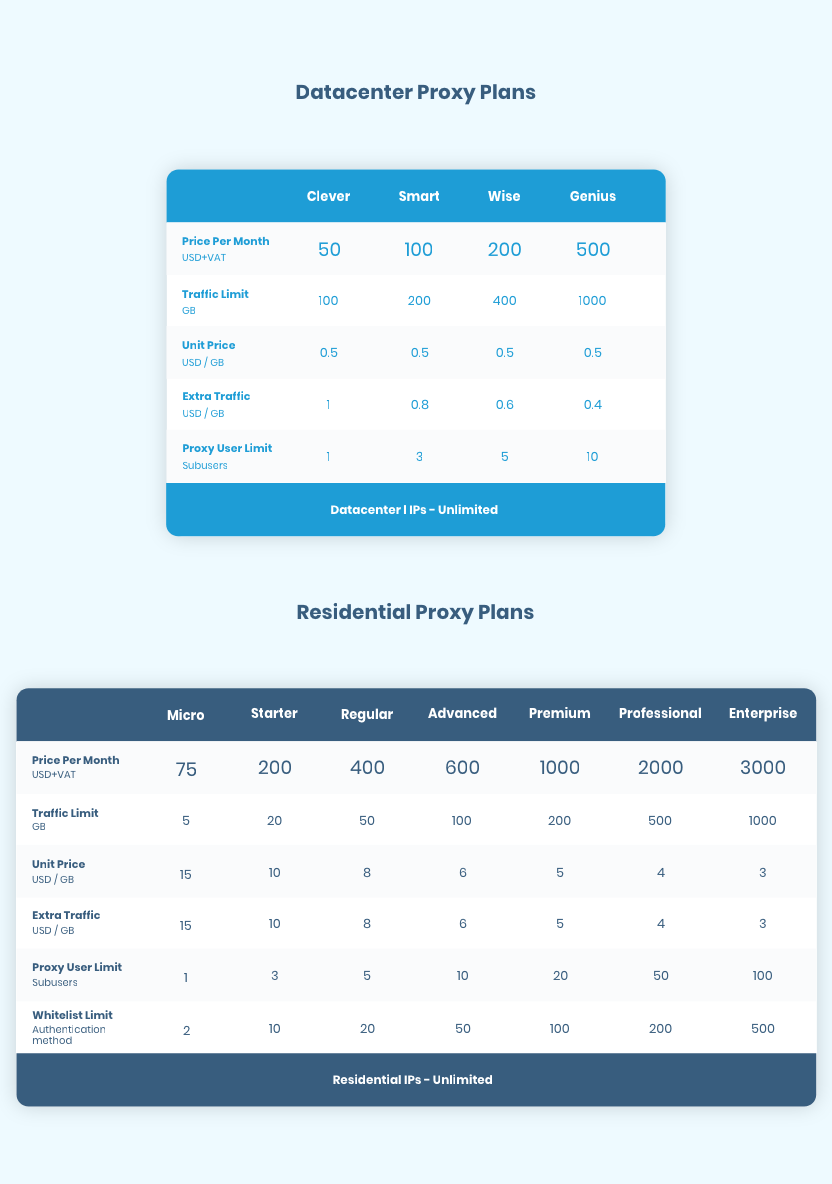 Datacenter Proxy Plans

| | Clever | Smart | Wise | Genius |
|---|---|---|---|---|
| Price Per Month USD+VAT | 50 | 100 | 200 | 500 |
| Traffic Limit GB | 100 | 200 | 400 | 1000 |
| Unit Price USD / GB | 0.5 | 0.5 | 0.5 | 0.5 |
| Extra Traffic USD / GB | 1 | 0.8 | 0.6 | 0.4 |
| Proxy User Limit Subusers | 1 | 3 | 5 | 10 |

Datacenter I IPs - Unlimited

Residential Proxy Plans

| | Micro | Starter | Regular | Advanced | Premium | Professional | Enterprise |
|---|---|---|---|---|---|---|---|
| Price Per Month USD+VAT | 75 | 200 | 400 | 600 | 1000 | 2000 | 3000 |
| Traffic Limit GB | 5 | 20 | 50 | 100 | 200 | 500 | 1000 |
| Unit Price USD / GB | 15 | 10 | 8 | 6 | 5 | 4 | 3 |
| Extra Traffic USD / GB | 15 | 10 | 8 | 6 | 5 | 4 | 3 |
| Proxy User Limit Subusers | 1 | 3 | 5 | 10 | 20 | 50 | 100 |
| Whitelist Limit Authentication method | 2 | 10 | 20 | 50 | 100 | 200 | 500 |

Residential IPs - Unlimited